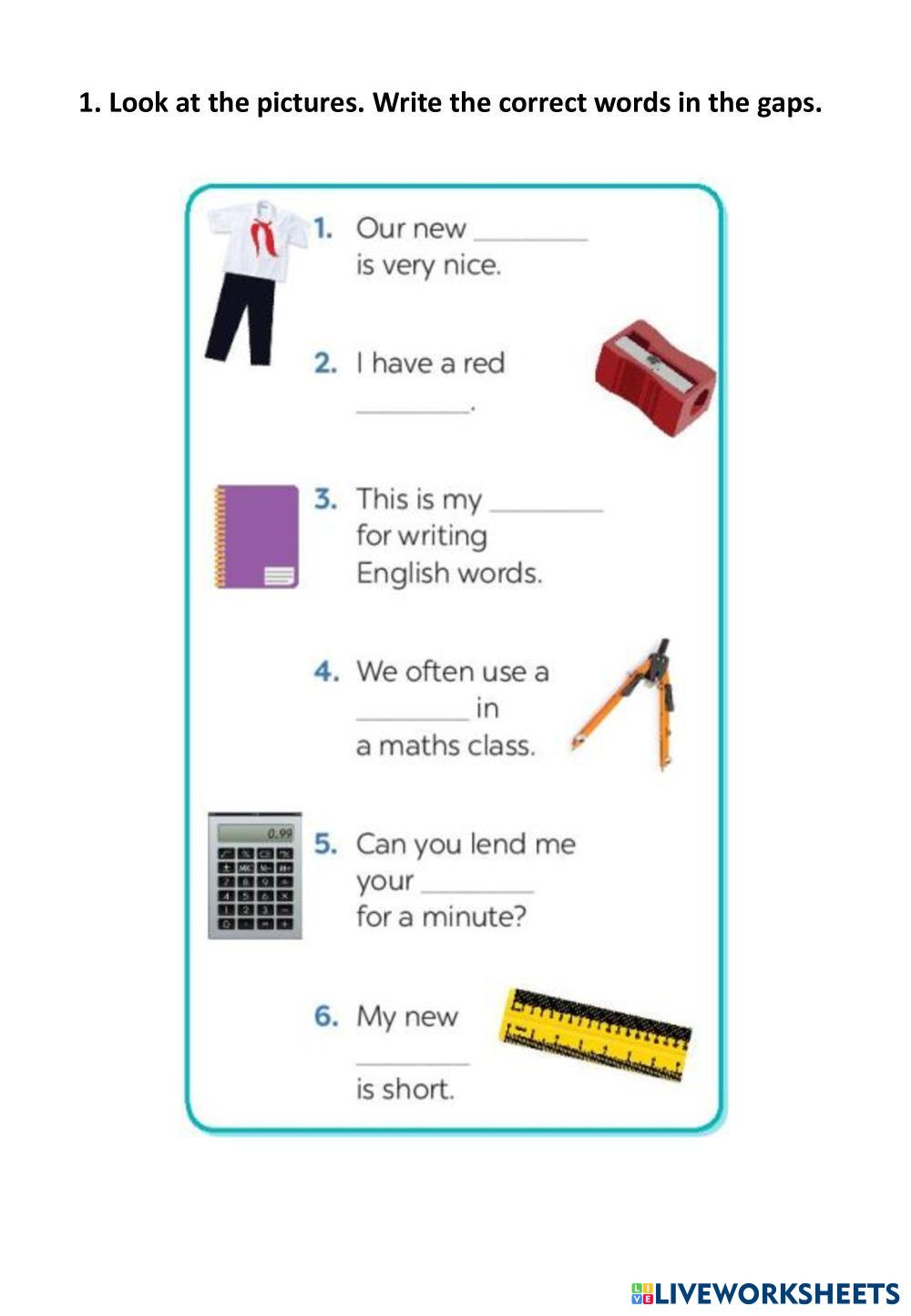 1. Look at the pictures. Write the correct words in the gaps.

1. Our new ________ is very nice.

2. I have a red ________.

3. This is my ________ for writing English words.

4. We often use a ________ in a maths class.

0.99

5. Can you lend me your ________ for a minute?

6. My new ________ is short.

LIVEWORKSHEETS